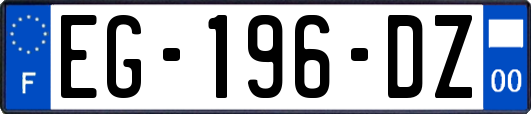 F
EG-196-DZ
00